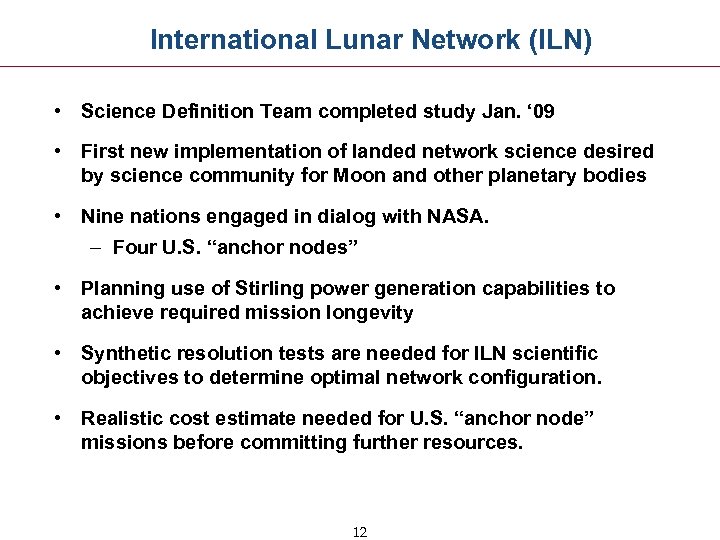 International Lunar Network (ILN)

• Science Definition Team completed study Jan. ‘09

• First new implementation of landed network science desired by science community for Moon and other planetary bodies

• Nine nations engaged in dialog with NASA.
– Four U.S. “anchor nodes”

• Planning use of Stirling power generation capabilities to achieve required mission longevity

• Synthetic resolution tests are needed for ILN scientific objectives to determine optimal network configuration.

• Realistic cost estimate needed for U.S. “anchor node” missions before committing further resources.

12